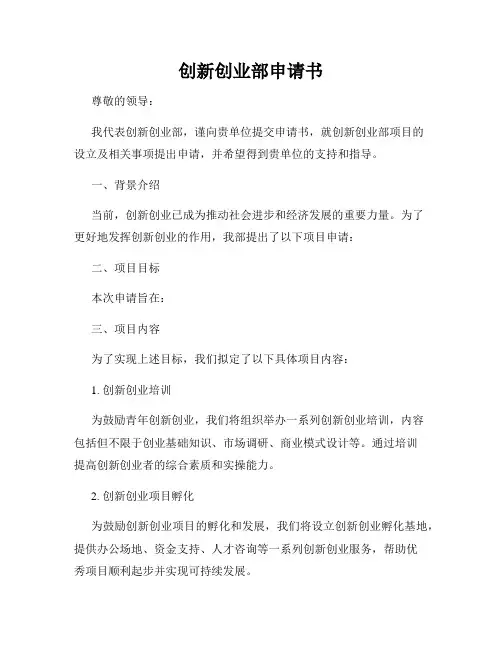 创新创业部申请书

尊敬的领导：

我代表创新创业部，谨向贵单位提交申请书，就创新创业部项目的设立及相关事项提出申请，并希望得到贵单位的支持和指导。

一、背景介绍

当前，创新创业已成为推动社会进步和经济发展的重要力量。为了更好地发挥创新创业的作用，我部提出了以下项目申请：

二、项目目标

本次申请旨在：

三、项目内容

为了实现上述目标，我们拟定了以下具体项目内容：

1. 创新创业培训

为鼓励青年创新创业，我们将组织举办一系列创新创业培训，内容包括但不限于创业基础知识、市场调研、商业模式设计等。通过培训提高创新创业者的综合素质和实操能力。

2. 创新创业项目孵化

为鼓励创新创业项目的孵化和发展，我们将设立创新创业孵化基地，提供办公场地、资金支持、人才咨询等一系列创新创业服务，帮助优秀项目顺利起步并实现可持续发展。